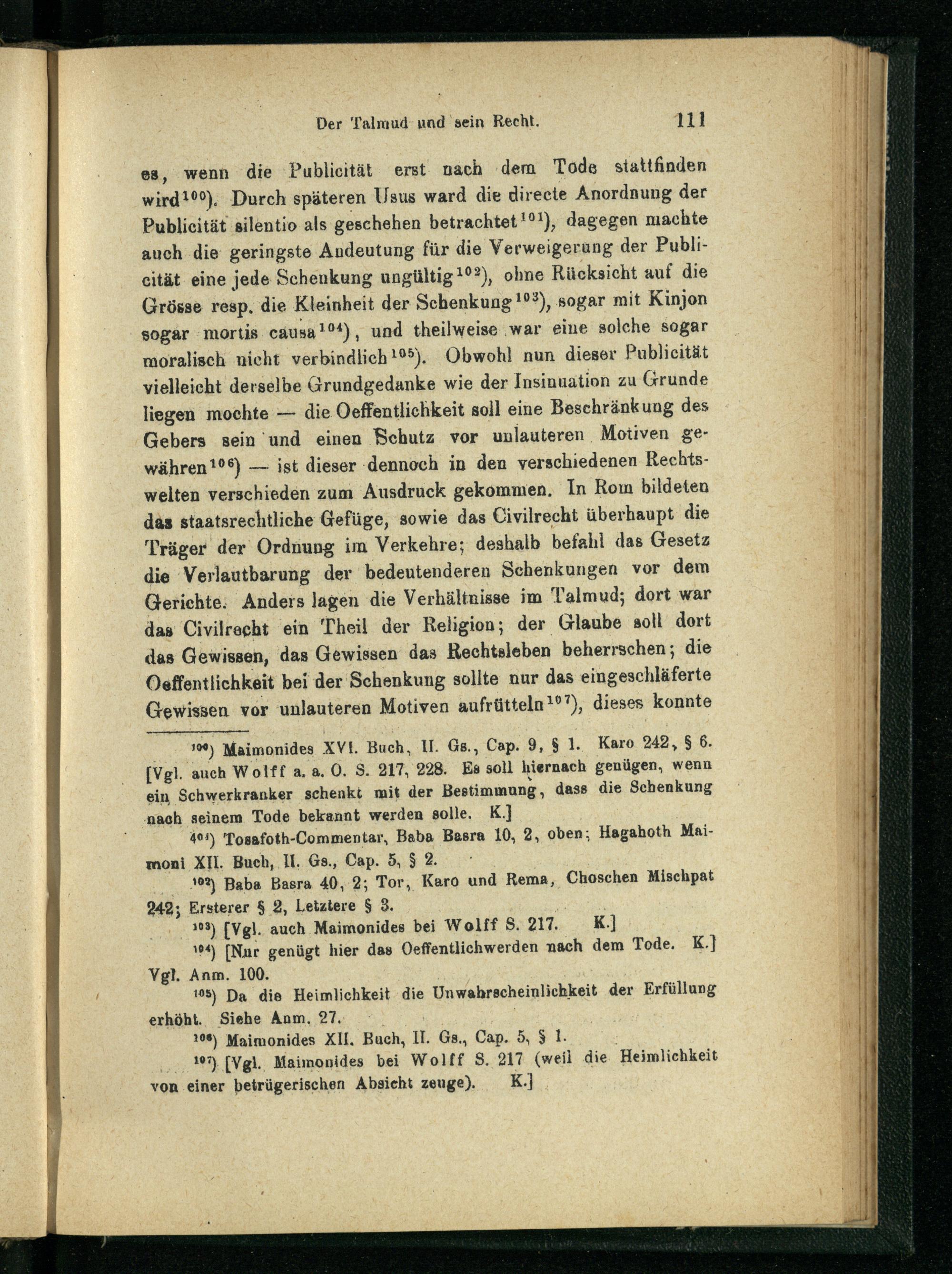 Der Talmud und sein Recht. 111

es, wenn die Publicität erst nach dem Tode stattfinden wird$^{100}$). Durch späteren Usus ward die directe Anordnung der Publicität silentio als geschehen betrachtet$^{101}$), dagegen machte auch die geringste Andeutung für die Verweigerung der Publicität eine jede Schenkung ungültig$^{102}$), ohne Rücksicht auf die Grösse resp. die Kleinheit der Schenkung$^{103}$), sogar mit Kinjon sogar mortis causa$^{104}$), und theilweise war eine solche sogar moralisch nicht verbindlich$^{105}$). Obwohl nun dieser Publicität vielleicht derselbe Grundgedanke wie der Insinuation zu Grunde liegen mochte — die Oeffentlichkeit soll eine Beschränkung des Gebers sein und einen Schutz vor unlauteren Motiven gewähren$^{106}$) — ist dieser dennoch in den verschiedenen Rechtswelten verschieden zum Ausdruck gekommen. In Rom bildeten das staatsrechtliche Gefüge, sowie das Civilrecht überhaupt die Träger der Ordnung im Verkehre; deshalb befahl das Gesetz die Verlautbarung der bedeutenderen Schenkungen vor dem Gerichte. Anders lagen die Verhältnisse im Talmud; dort war das Civilrecht ein Theil der Religion; der Glaube soll dort das Gewissen, das Gewissen das Rechtsleben beherrschen; die Oeffentlichkeit bei der Schenkung sollte nur das eingeschläferte Gewissen vor unlauteren Motiven aufrütteln$^{107}$), dieses konnte

$^{100}$) Maimonides XVI. Buch, II. Gs., Cap. 9, § 1. Karo 242, § 6. [Vgl. auch Wolff a. a. O. S. 217, 228. Es soll hiernach genügen, wenn ein Schwerkranker schenkt mit der Bestimmung, dass die Schenkung nach seinem Tode bekannt werden solle. K.]

$^{101}$) Tosafoth-Commentar, Baba Basra 10, 2, oben; Hagahoth Maimoni XII. Buch, II. Gs., Cap. 5, § 2.

$^{102}$) Baba Basra 40, 2; Tor, Karo und Rema, Choschen Mischpat 242; Ersterer § 2, Letztere § 3.

$^{103}$) [Vgl. auch Maimonides bei Wolff S. 217. K.]

$^{104}$) [Nur genügt hier das Oeffentlichwerden nach dem Tode. K.] Vgl. Anm. 100.

$^{105}$) Da die Heimlichkeit die Unwahrscheinlichkeit der Erfüllung erhöht. Siehe Anm. 27.

$^{106}$) Maimonides XII. Buch, II. Gs., Cap. 5, § 1.

$^{107}$) [Vgl. Maimonides bei Wolff S. 217 (weil die Heimlichkeit von einer betrügerischen Absicht zeuge). K.]